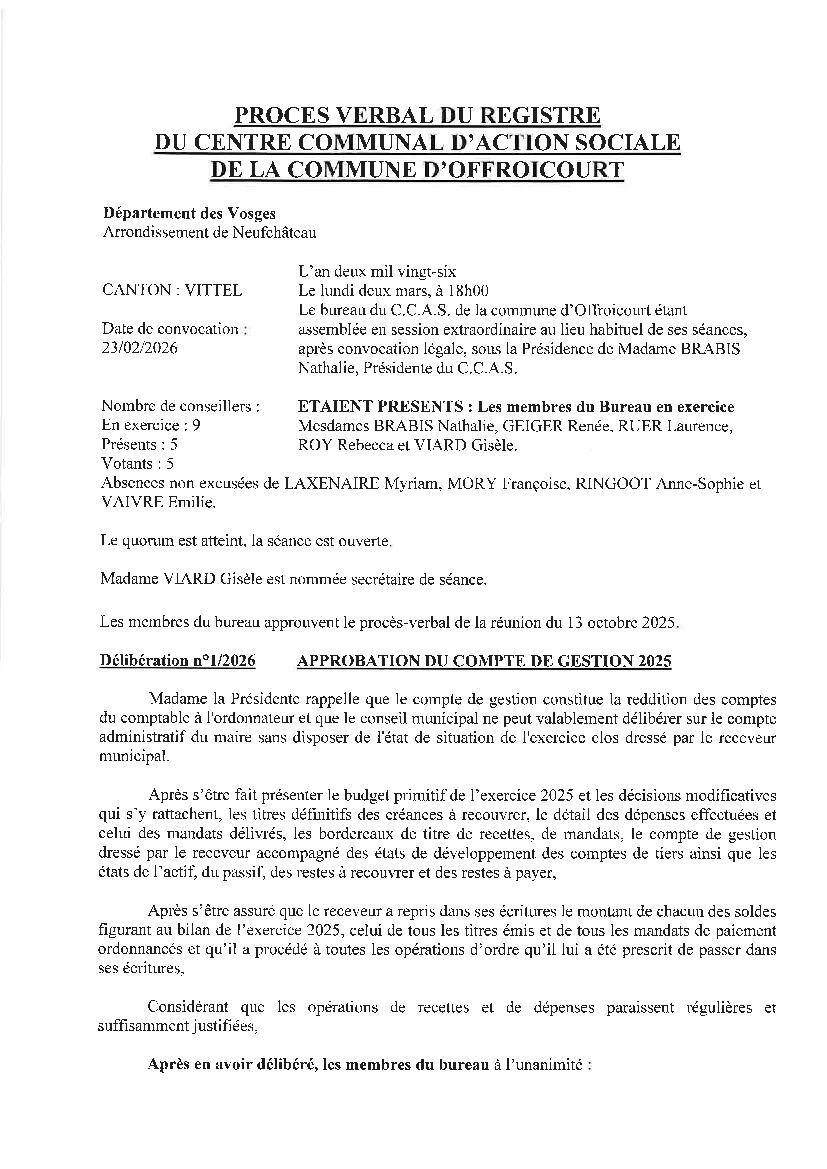 PROCES VERBAL DU REGISTRE
DU CENTRE COMMUNAL D'ACTION SOCIALE
DE LA COMMUNE D'OFFROICOURT

Département des Vosges
Arrondissement de Neufchâteau

CANTON : VITTEL

Date de convocation :
23/02/2026

L'an deux mil vingt-six
Le lundi deux mars, à 18h00
Le bureau du C.C.A.S. de la commune d'Offroicourt étant assemblée en session extraordinaire au lieu habituel de ses séances, après convocation légale, sous la Présidence de Madame BRABIS Nathalie, Présidente du C.C.A.S.

Nombre de conseillers :
En exercice : 9
Présents : 5
Votants : 5

ETAIENT PRESENTS : Les membres du Bureau en exercice
Mesdames BRABIS Nathalie, GEIGER Renée, RUER Laurence, ROY Rebecca et VIARD Gisèle.

Absences non excusées de LAXENAIRE Myriam, MORY Françoise, RINGOOT Anne-Sophie et VAIVRE Emilie.

Le quorum est atteint, la séance est ouverte.

Madame VIARD Gisèle est nommée secrétaire de séance.

Les membres du bureau approuvent le procès-verbal de la réunion du 13 octobre 2025.

Délibération n°1/2026 APPROBATION DU COMPTE DE GESTION 2025

Madame la Présidente rappelle que le compte de gestion constitue la reddition des comptes du comptable à l'ordonnateur et que le conseil municipal ne peut valablement délibérer sur le compte administratif du maire sans disposer de l'état de situation de l'exercice clos dressé par le receveur municipal.

Après s'être fait présenter le budget primitif de l'exercice 2025 et les décisions modificatives qui s'y rattachent, les titres définitifs des créances à recouvrer, le détail des dépenses effectuées et celui des mandats délivrés, les bordereaux de titre de recettes, de mandats, le compte de gestion dressé par le receveur accompagné des états de développement des comptes de tiers ainsi que les états de l'actif, du passif, des restes à recouvrer et des restes à payer,

Après s'être assuré que le receveur a repris dans ses écritures le montant de chacun des soldes figurant au bilan de l'exercice 2025, celui de tous les titres émis et de tous les mandats de paiement ordonnancés et qu'il a procédé à toutes les opérations d'ordre qu'il lui a été prescrit de passer dans ses écritures,

Considérant que les opérations de recettes et de dépenses paraissent régulières et suffisamment justifiées,

Après en avoir délibéré, les membres du bureau à l'unanimité :